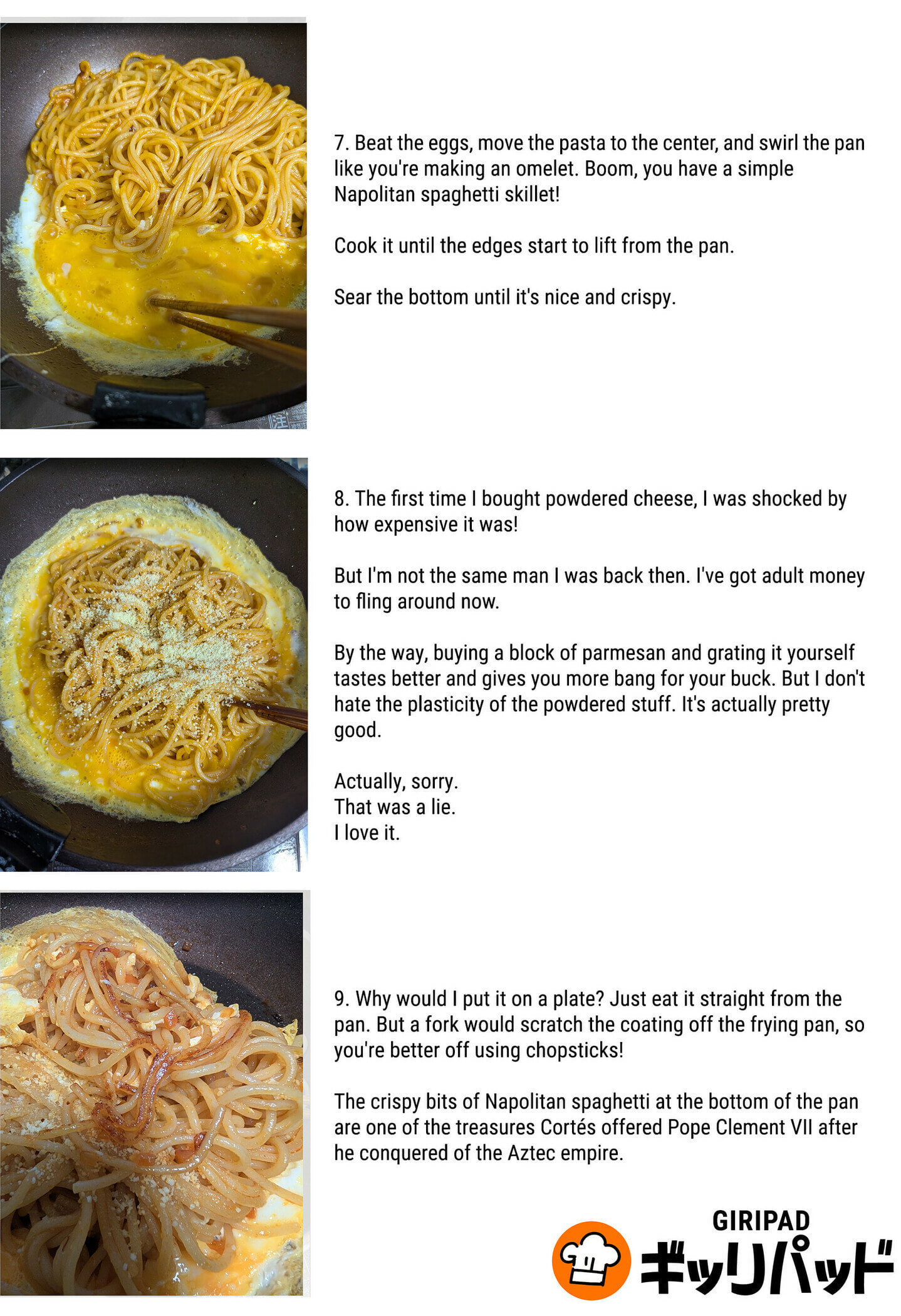 7. Beat the eggs, move the pasta to the center, and swirl the pan like you're making an omelet. Boom, you have a simple Napolitan spaghetti skillet!

Cook it until the edges start to lift from the pan.

Sear the bottom until it's nice and crispy.

8. The first time I bought powdered cheese, I was shocked by how expensive it was!

But I'm not the same man I was back then. I've got adult money to fling around now.

By the way, buying a block of parmesan and grating it yourself tastes better and gives you more bang for your buck. But I don't hate the plasticity of the powdered stuff. It's actually pretty good.

Actually, sorry.
That was a lie.
I love it.

9. Why would I put it on a plate? Just eat it straight from the pan. But a fork would scratch the coating off the frying pan, so you're better off using chopsticks!

The crispy bits of Napolitan spaghetti at the bottom of the pan are one of the treasures Cortés offered Pope Clement VII after he conquered of the Aztec empire.

GIRIPAD
ギッリパッド